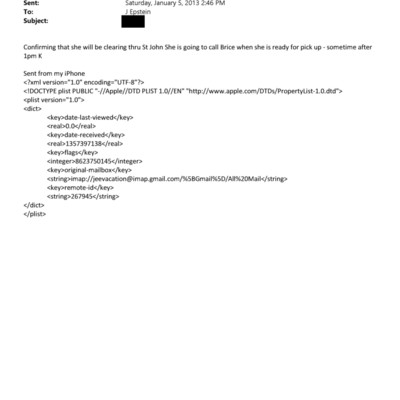 Sent: Saturday, January 5, 2013 2:46 PM
To: J Epstein
Subject:

Confirming that she will be clearing thru St John She is going to call Brice when she is ready for pick up - sometime after 1pm K

Sent from my iPhone
<?xml version="1.0" encoding="UTF-8"?>
<!DOCTYPE plist PUBLIC "-//Apple//DTD PLIST 1.0//EN" "http://www.apple.com/DTDs/PropertyList-1.0.dtd">
<plist version="1.0">
<dict>
<key>date-last-viewed</key>
<real>0.0</real>
<key>date-received</key>
<real>1357397138</real>
<key>flags</key>
<integer>8623750145</integer>
<key>original-mailbox</key>
<string>imap://jeevacation@imap.gmail.com/%5BGmail%5D/All%20Mail</string>
<key>remote-id</key>
<string>267945</string>
</dict>
</plist>